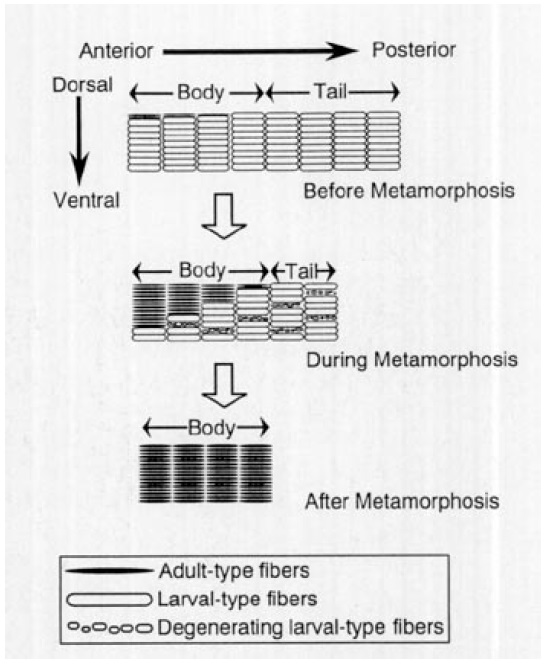 Anterior

Posterior

Dorsal

Ventral

Body

Tail

Before Metamorphosis

Body

Tail

During Metamorphosis

Body

After Metamorphosis

Adult-type fibers

Larval-type fibers

Degenerating larval-type fibers